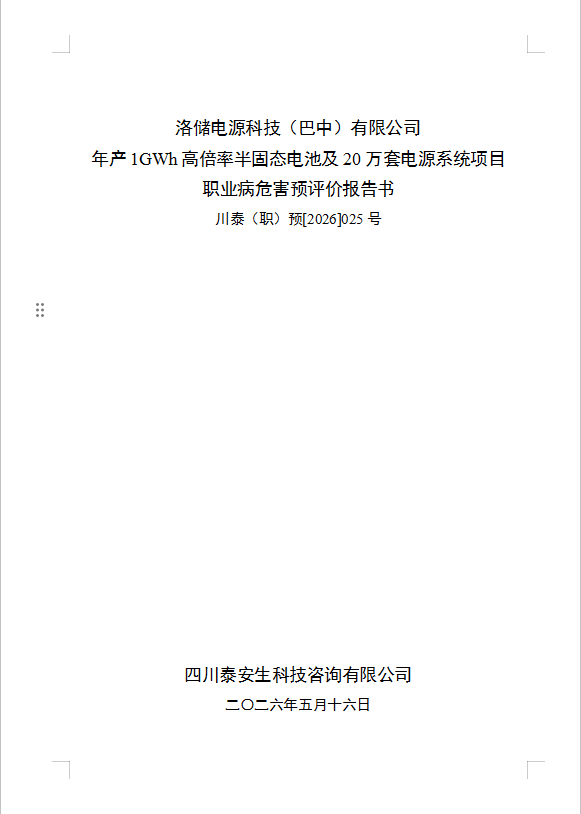 洛储电源科技（巴中）有限公司
年产1GWh高倍率半固态电池及20万套电源系统项目
职业病危害预评价报告书
川泰（职）预[2026]025号

四川泰安生科技咨询有限公司
二〇二六年五月十六日